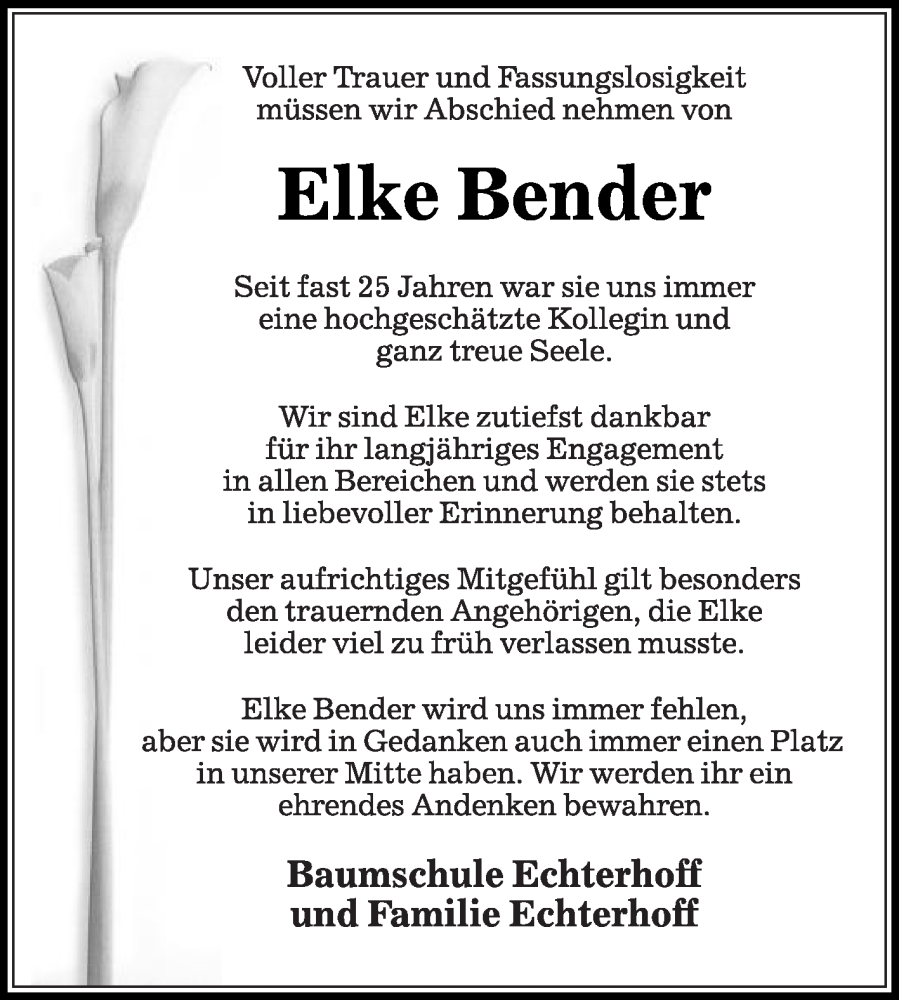 Voller Trauer und Fassungslosigkeit müssen wir Abschied nehmen von

Elke Bender

Seit fast 25 Jahren war sie uns immer eine hochgeschätzte Kollegin und ganz treue Seele.

Wir sind Elke zutiefst dankbar für ihr langjähriges Engagement in allen Bereichen und werden sie stets in liebevoller Erinnerung behalten.

Unser aufrichtiges Mitgefühl gilt besonders den trauernden Angehörigen, die Elke leider viel zu früh verlassen musste.

Elke Bender wird uns immer fehlen, aber sie wird in Gedanken auch immer einen Platz in unserer Mitte haben. Wir werden ihr ein ehrendes Andenken bewahren.

Baumschule Echterhoff
und Familie Echterhoff